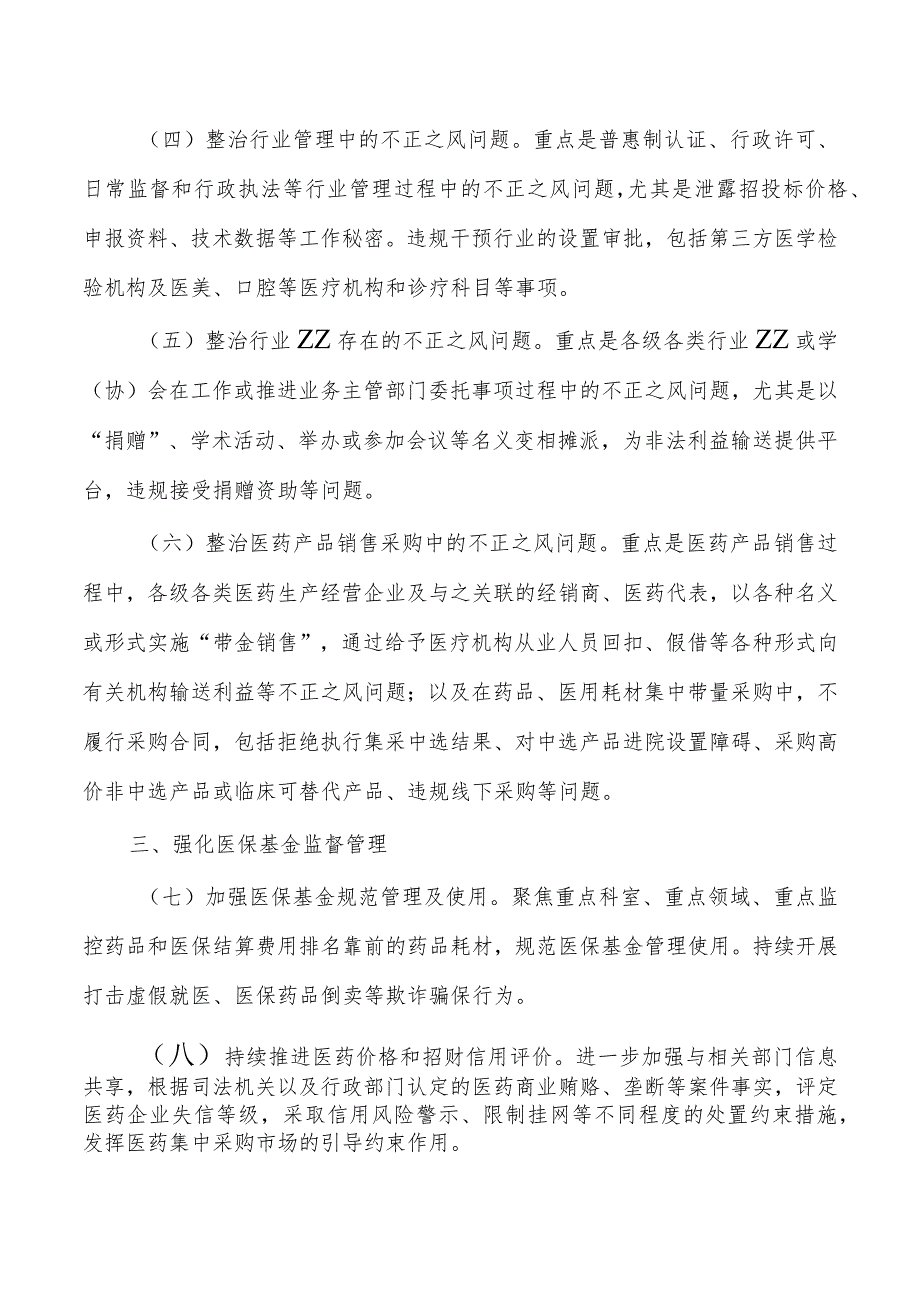 （四）整治行业管理中的不正之风问题。重点是普惠制认证、行政许可、日常监督和行政执法等行业管理过程中的不正之风问题，尤其是泄露招投标价格、申报资料、技术数据等工作秘密。违规干预行业的设置审批，包括第三方医学检验机构及医美、口腔等医疗机构和诊疗科目等事项。

（五）整治行业ZZ存在的不正之风问题。重点是各级各类行业ZZ或学（协）会在工作或推进业务主管部门委托事项过程中的不正之风问题，尤其是以“捐赠”、学术活动、举办或参加会议等名义变相摊派，为非法利益输送提供平台，违规接受捐赠资助等问题。

（六）整治医药产品销售采购中的不正之风问题。重点是医药产品销售过程中，各级各类医药生产经营企业及与之关联的经销商、医药代表，以各种名义或形式实施“带金销售”，通过给予医疗机构从业人员回扣、假借等各种形式向有关机构输送利益等不正之风问题；以及在药品、医用耗材集中带量采购中，不履行采购合同，包括拒绝执行集采中选结果、对中选产品进院设置障碍、采购高价非中选产品或临床可替代产品、违规线下采购等问题。

三、强化医保基金监督管理

（七）加强医保基金规范管理及使用。聚焦重点科室、重点领域、重点监控药品和医保结算费用排名靠前的药品耗材，规范医保基金管理使用。持续开展打击虚假就医、医保药品倒卖等欺诈骗保行为。

（八）持续推进医药价格和招财信用评价。进一步加强与相关部门信息共享，根据司法机关以及行政部门认定的医药商业贿赂、垄断等案件事实，评定医药企业失信等级，采取信用风险警示、限制挂网等不同程度的处置约束措施，发挥医药集中采购市场的引导约束作用。